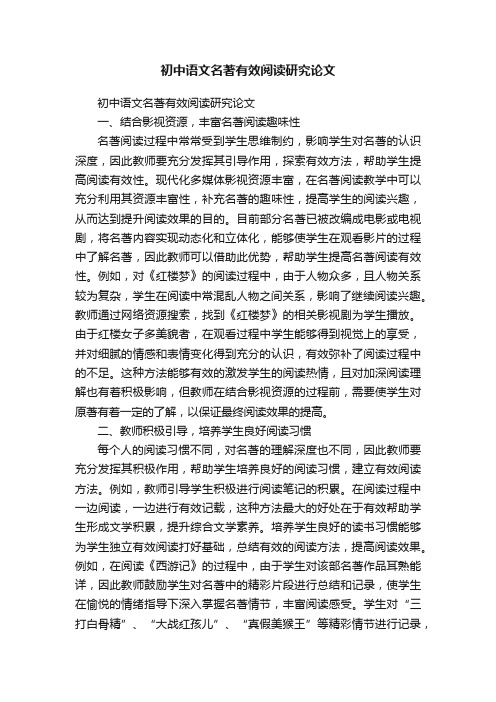 初中语文名著有效阅读研究论文

初中语文名著有效阅读研究论文

一、结合影视资源，丰富名著阅读趣味性

名著阅读过程中常常受到学生思维制约，影响学生对名著的认识深度，因此教师要充分发挥其引导作用，探索有效方法，帮助学生提高阅读有效性。现代化多媒体影视资源丰富，在名著阅读教学中可以充分利用其资源丰富性，补充名著的趣味性，提高学生的阅读兴趣，从而达到提升阅读效果的目的。目前部分名著已被改编成电影或电视剧，将名著内容实现动态化和立体化，能够使学生在观看影片的过程中了解名著，因此教师可以借助此优势，帮助学生提高名著阅读有效性。例如，对《红楼梦》的阅读过程中，由于人物众多，且人物关系较为复杂，学生在阅读中常混乱人物之间关系，影响了继续阅读兴趣。教师通过网络资源搜索，找到《红楼梦》的相关影视剧为学生播放。由于红楼女子多美貌者，在观看过程中学生能够得到视觉上的享受，并对细腻的情感和表情变化得到充分的认识，有效弥补了阅读过程中的不足。这种方法能够有效的激发学生的阅读热情，且对加深阅读理解也有着积极影响，但教师在结合影视资源的过程前，需要使学生对原著有着一定的了解，以保证最终阅读效果的提高。

二、教师积极引导，培养学生良好阅读习惯

每个人的阅读习惯不同，对名著的理解深度也不同，因此教师要充分发挥其积极作用，帮助学生培养良好的阅读习惯，建立有效阅读方法。例如，教师引导学生积极进行阅读笔记的积累。在阅读过程中一边阅读，一边进行有效记载，这种方法最大的好处在于有效帮助学生形成文学积累，提升综合文学素养。培养学生良好的读书习惯能够为学生独立有效阅读打好基础，总结有效的阅读方法，提高阅读效果。例如，在阅读《西游记》的过程中，由于学生对该部名著作品耳熟能详，因此教师鼓励学生对名著中的精彩片段进行总结和记录，使学生在愉悦的情绪指导下深入掌握名著情节，丰富阅读感受。学生对“三打白骨精”、“大战红孩儿”、“真假美猴王”等精彩情节进行记录，